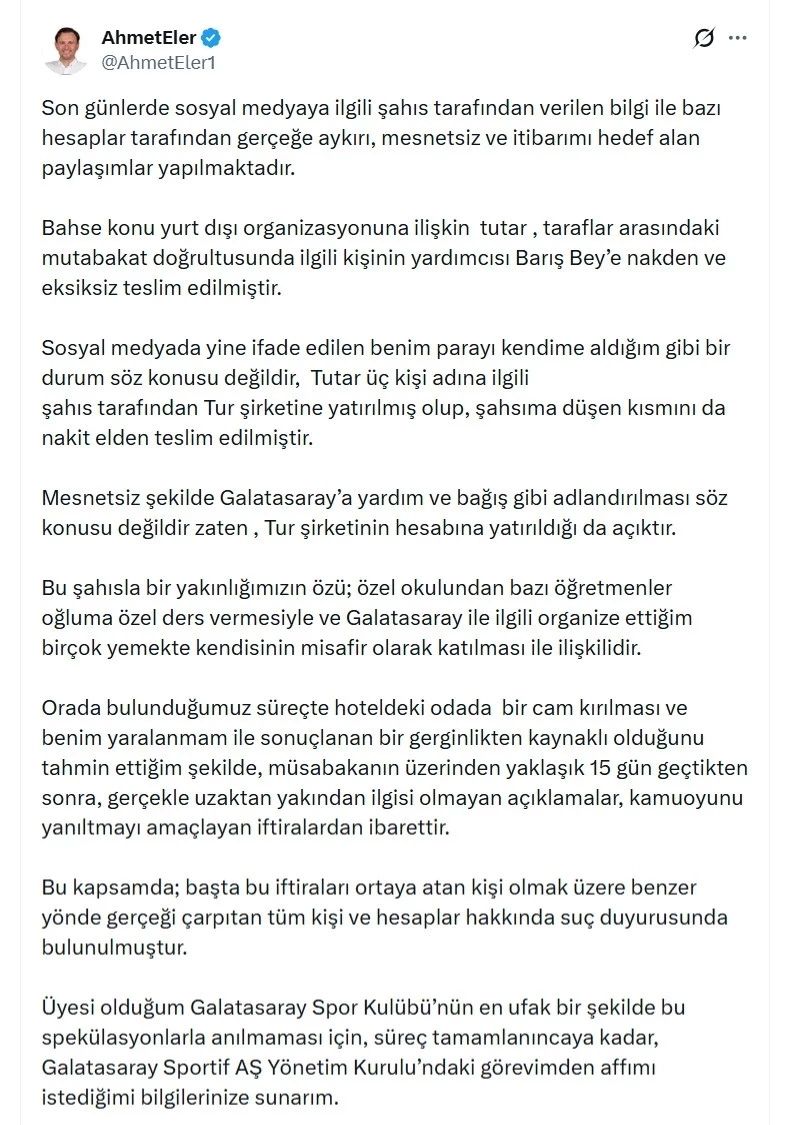 AhmetEler
@AhmetEler1

Son günlerde sosyal medyaya ilgili şahıs tarafından verilen bilgi ile bazı hesaplar tarafından gerçeğe aykırı, mesnetsiz ve itibarımı hedef alan paylaşımlar yapılmaktadır.

Bahse konu yurt dışı organizasyonuna ilişkin tutar , taraflar arasındaki mutabakat doğrultusunda ilgili kişinin yardımcısı Barış Bey'e nakden ve eksiksiz teslim edilmiştir.

Sosyal medyada yine ifade edilen benim parayı kendime aldığım gibi bir durum söz konusu değildir, Tutar üç kişi adına ilgili şahıs tarafından Tur şirketine yatırılmış olup, şahsıma düşen kısmını da nakit elden teslim edilmiştir.

Mesnetsiz şekilde Galatasaray'a yardım ve bağış gibi adlandırılması söz konusu değildir zaten , Tur şirketinin hesabına yatırıldığı da açıktır.

Bu şahısla bir yakınlığımızın özü; özel okulundan bazı öğretmenler oğluma özel ders vermesiyle ve Galatasaray ile ilgili organize ettiğim birçok yemekte kendisinin misafir olarak katılması ile ilişkilidir.

Orada bulunduğumuz süreçte hoteldeki odada bir cam kırılması ve benim yaralanmam ile sonuçlanan bir gerginlikten kaynaklı olduğunu tahmin ettiğim şekilde, müsabakanın üzerinden yaklaşık 15 gün geçtikten sonra, gerçekle uzaktan yakından ilgisi olmayan açıklamalar, kamuoyunu yanıltmayı amaçlayan iftiralardan ibarettir.

Bu kapsamda; başta bu iftiraları ortaya atan kişi olmak üzere benzer yönde gerçeği çarpıtan tüm kişi ve hesaplar hakkında suç duyurusunda bulunulmuştur.

Üyesi olduğum Galatasaray Spor Kulübü'nün en ufak bir şekilde bu spekülasyonlarla anılmaması için, süreç tamamlanıncaya kadar, Galatasaray Sportif AŞ Yönetim Kurulu'ndaki görevimden affımı istediğimi bilgilerinize sunarım.